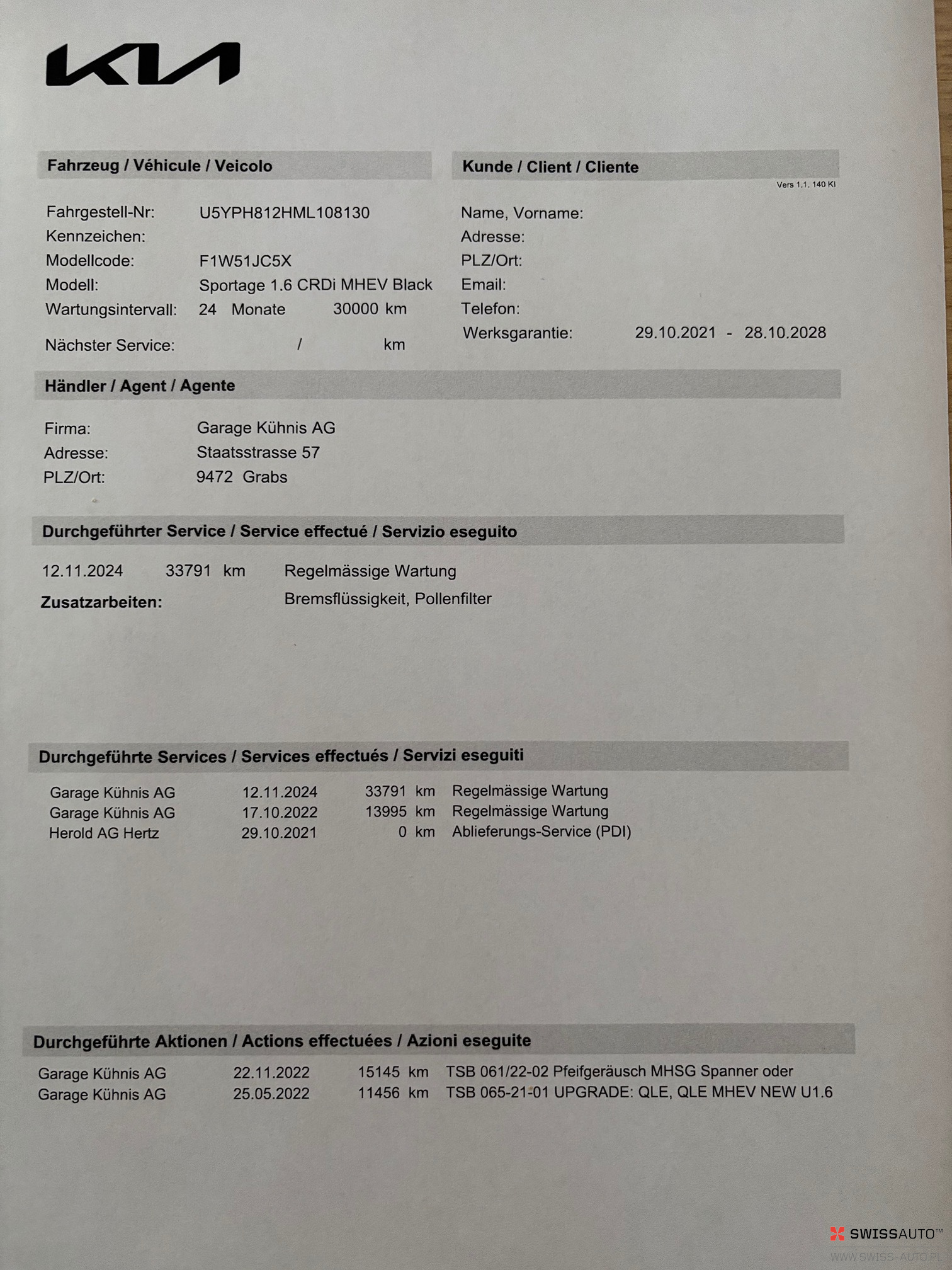 KIA

Fahrzeug / Véhicule / Veicolo

Fahrgestell-Nr: U5YPH812HML108130
Kennzeichen:
Modellcode: F1W51JC5X
Modell: Sportage 1.6 CRDi MHEV Black
Wartungsintervall: 24 Monate 30000 km
Nächster Service: / km

Kunde / Client / Cliente

Vers 1.1. 140 KI

Name, Vorname:
Adresse:
PLZ/Ort:
Email:
Telefon:
Werksgarantie: 29.10.2021 - 28.10.2028

Händler / Agent / Agente

Firma: Garage Kühnis AG
Adresse: Staatsstrasse 57
PLZ/Ort: 9472 Grabs

Durchgeführter Service / Service effectué / Servizio eseguito

12.11.2024 33791 km Regelmässige Wartung
Zusatzarbeiten: Bremsflüssigkeit, Pollenfilter

Durchgeführte Services / Services effectués / Servizi eseguiti

| Garage Kühnis AG | 12.11.2024 | 33791 km | Regelmässige Wartung |
|---|---|---|---|
| Garage Kühnis AG | 17.10.2022 | 13995 km | Regelmässige Wartung |
| Herold AG Hertz | 29.10.2021 | 0 km | Ablieferungs-Service (PDI) |

Durchgeführte Aktionen / Actions effectuées / Azioni eseguite

| Garage Kühnis AG | 22.11.2022 | 15145 km | TSB 061/22-02 Pfeifgeräusch MHSG Spanner oder |
|---|---|---|---|
| Garage Kühnis AG | 25.05.2022 | 11456 km | TSB 065-21-01 UPGRADE: QLE, QLE MHEV NEW U1.6 |

SWISSAUTO™
WWW.SWISS-AUTO.PL